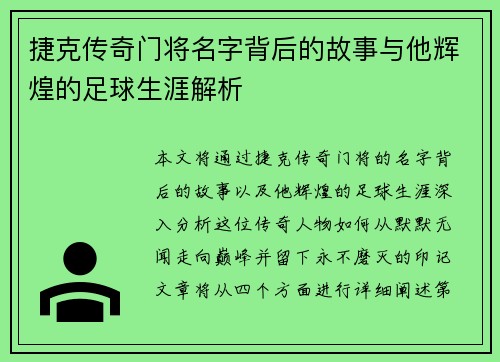 捷克传奇门将名字背后的故事与他辉煌的足球生涯解析

本文将通过捷克传奇门将的名字背后的故事以及他辉煌的足球生涯深入分析这位传奇人物如何从默默无闻走向巅峰并留下永不磨灭的印记文章将从四个方面进行详细阐述第